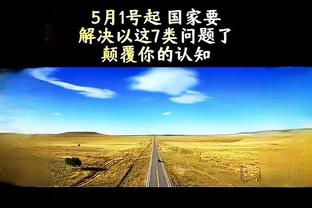 5月1号起 国家要
解决以这7类问题了
颠覆你的认知